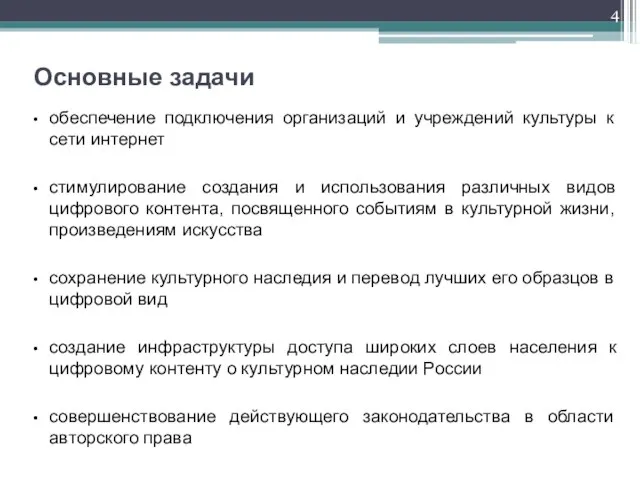 4

Основные задачи

• обеспечение подключения организаций и учреждений культуры к сети интернет

• стимулирование создания и использования различных видов цифрового контента, посвященного событиям в культурной жизни, произведениям искусства

• сохранение культурного наследия и перевод лучших его образцов в цифровой вид

• создание инфраструктуры доступа широких слоев населения к цифровому контенту о культурном наследии России

• совершенствование действующего законодательства в области авторского права